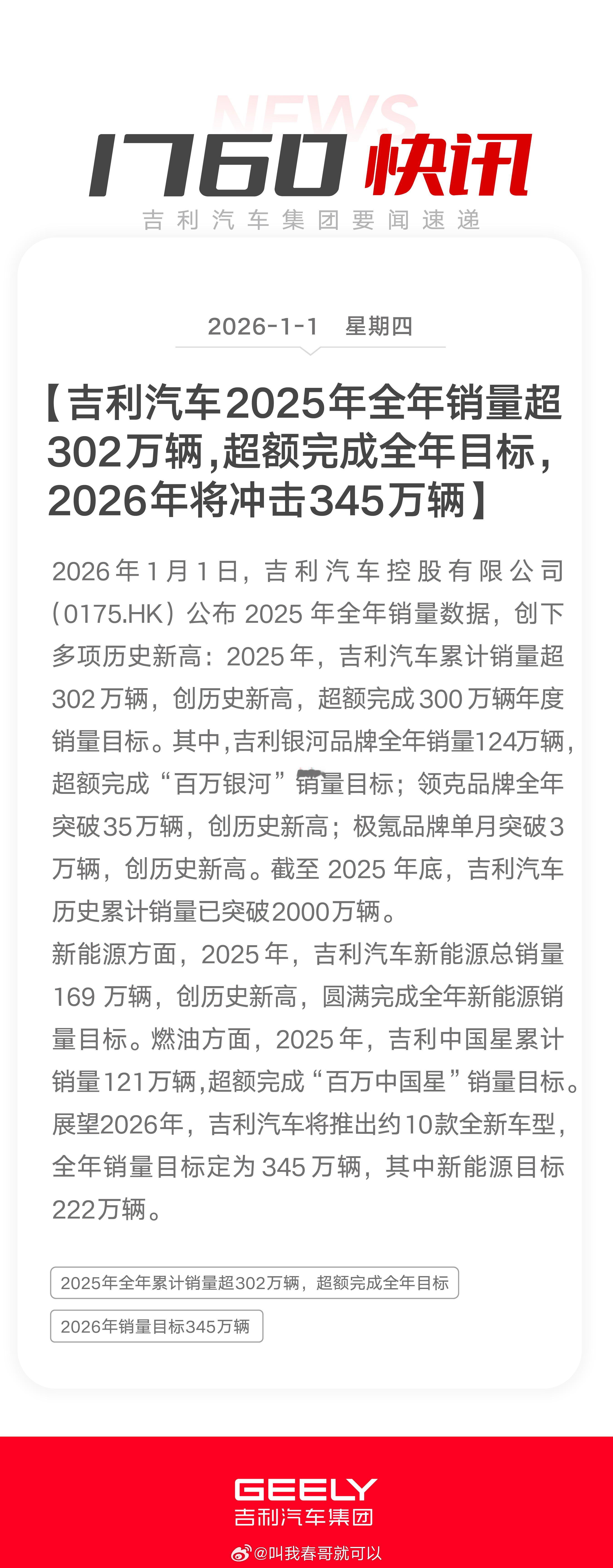 NEWS

1760快讯

吉利汽车集团要闻速递

2026-1-1 星期四

【吉利汽车2025年全年销量超302万辆,超额完成全年目标,2026年将冲击345万辆】

2026年1月1日,吉利汽车控股有限公司(0175.HK)公布2025年全年销量数据,创下多项历史新高:2025年,吉利汽车累计销量超302万辆,创历史新高,超额完成300万辆年度销量目标。其中,吉利银河品牌全年销量124万辆,超额完成“百万银河”销量目标;领克品牌全年突破35万辆,创历史新高;极氪品牌单月突破3万辆,创历史新高。截至2025年底,吉利汽车历史累计销量已突破2000万辆。

新能源方面,2025年,吉利汽车新能源总销量169万辆,创历史新高,圆满完成全年新能源销量目标。燃油方面,2025年,吉利中国星累计销量121万辆,超额完成“百万中国星”销量目标。

展望2026年,吉利汽车将推出约10款全新车型,全年销量目标定为345万辆,其中新能源目标222万辆。

2025年全年累计销量超302万辆,超额完成全年目标

2026年销量目标345万辆

GEELY
吉利汽车集团

@叫我春哥就可以